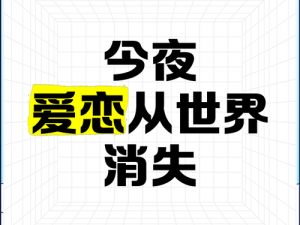 今夜
爱恋从世界
消失